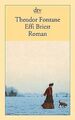 dtv

Theodor Fontane
Effi Briest
Roman